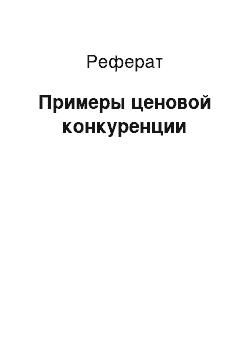 Реферат

Примеры ценовой конкуренции